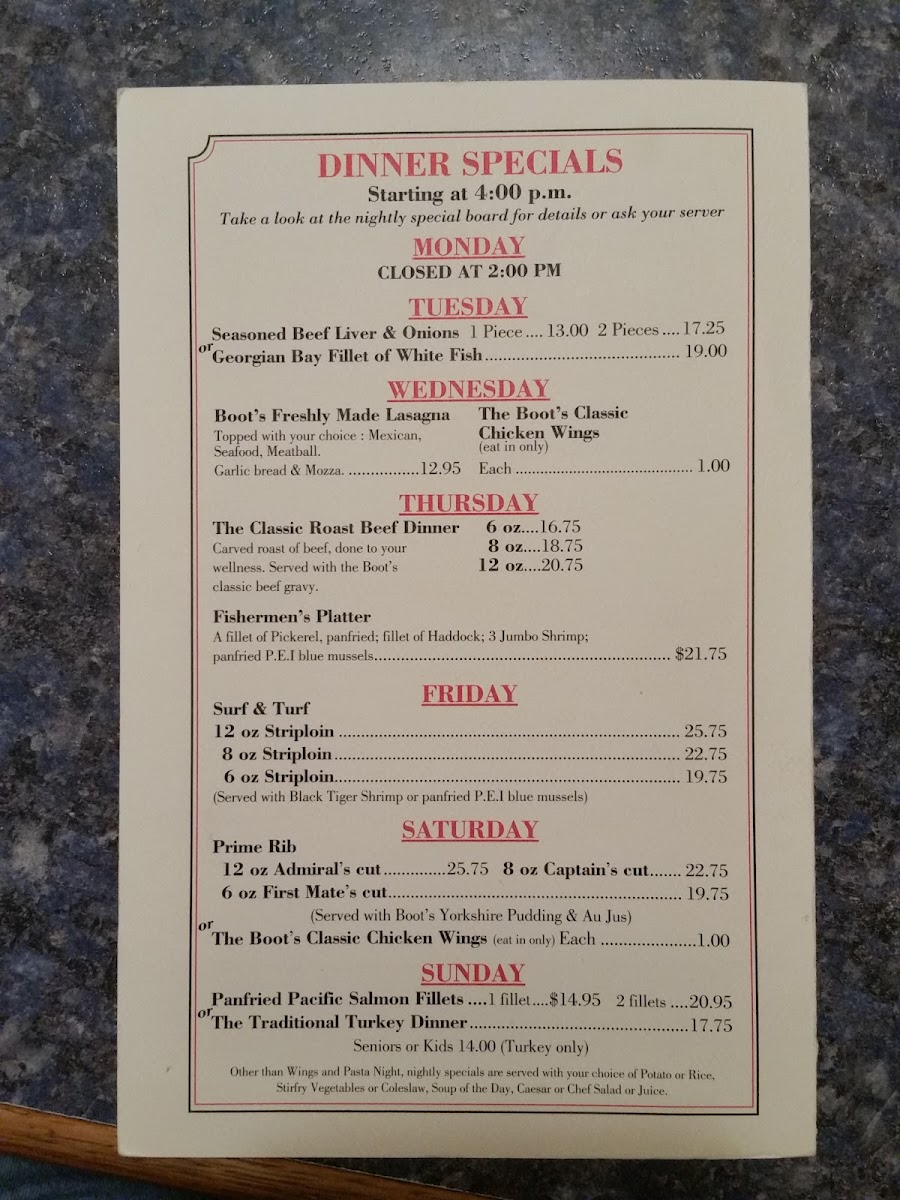 DINNER SPECIALS
Starting at 4:00 p.m.
Take a look at the nightly special board for details or ask your server

MONDAY
CLOSED AT 2:00 PM

TUESDAY
Seasoned Beef Liver & Onions 1 Piece 13.00 2 Pieces 17.25
or Georgian Bay Fillet of White Fish 19.00

WEDNESDAY
Boot's Freshly Made Lasagna
Topped with your choice : Mexican, Seafood, Meatball.
Garlic bread & Mozza. 12.95

The Boot's Classic Chicken Wings
(eat in only)
Each 1.00

THURSDAY
The Classic Roast Beef Dinner
Carved roast of beef, done to your wellness. Served with the Boot's classic beef gravy.
6 oz 16.75
8 oz 18.75
12 oz 20.75

Fishermen's Platter
A fillet of Pickerel, panfried; fillet of Haddock; 3 Jumbo Shrimp; panfried P.E.I blue mussels $21.75

FRIDAY
Surf & Turf
12 oz Striploin 25.75
8 oz Striploin 22.75
6 oz Striploin 19.75
(Served with Black Tiger Shrimp or panfried P.E.I blue mussels)

SATURDAY
Prime Rib
12 oz Admiral's cut 25.75 8 oz Captain's cut 22.75
6 oz First Mate's cut 19.75
(Served with Boot's Yorkshire Pudding & Au Jus)
or The Boot's Classic Chicken Wings (eat in only) Each 1.00

SUNDAY
Panfried Pacific Salmon Fillets 1 fillet $14.95 2 fillets 20.95
or The Traditional Turkey Dinner 17.75
Seniors or Kids 14.00 (Turkey only)

Other than Wings and Pasta Night, nightly specials are served with your choice of Potato or Rice, Stirfry Vegetables or Coleslaw, Soup of the Day, Caesar or Chef Salad or Juice.